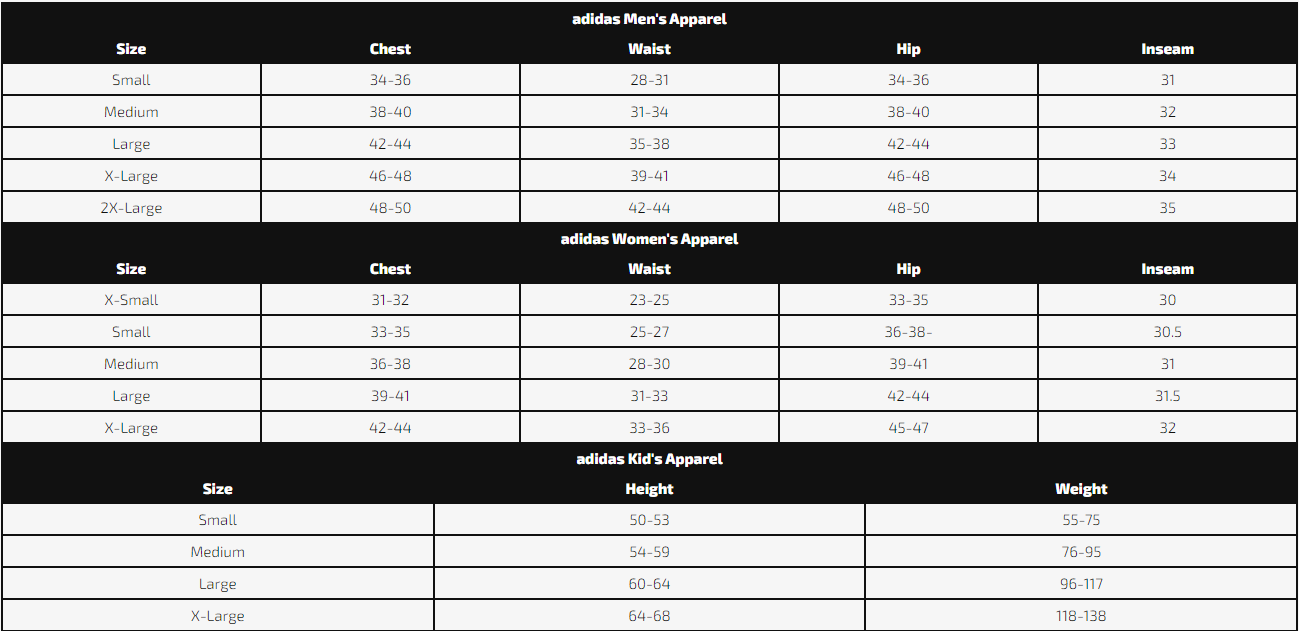 adidas Men's Apparel

| Size | Chest | Waist | Hip | Inseam |
|---|---|---|---|---|
| Small | 34-36 | 28-31 | 34-36 | 31 |
| Medium | 38-40 | 31-34 | 38-40 | 32 |
| Large | 42-44 | 35-38 | 42-44 | 33 |
| X-Large | 46-48 | 39-41 | 46-48 | 34 |
| 2X-Large | 48-50 | 42-44 | 48-50 | 35 |

adidas Women's Apparel

| Size | Chest | Waist | Hip | Inseam |
|---|---|---|---|---|
| X-Small | 31-32 | 23-25 | 33-35 | 30 |
| Small | 33-35 | 25-27 | 36-38- | 30.5 |
| Medium | 36-38 | 28-30 | 39-41 | 31 |
| Large | 39-41 | 31-33 | 42-44 | 31.5 |
| X-Large | 42-44 | 33-36 | 45-47 | 32 |

adidas Kid's Apparel

| Size | Height | Weight |
|---|---|---|
| Small | 50-53 | 55-75 |
| Medium | 54-59 | 76-95 |
| Large | 60-64 | 96-117 |
| X-Large | 64-68 | 118-138 |